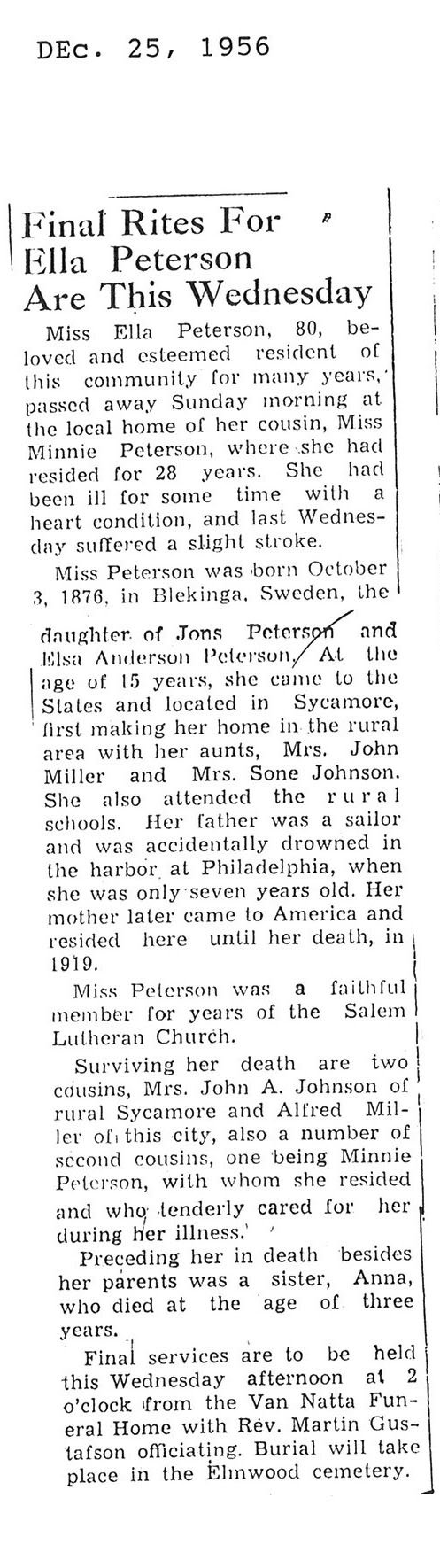 DEc. 25, 1956

Final Rites For Ella Peterson Are This Wednesday

Miss Ella Peterson, 80, beloved and esteemed resident of this community for many years, passed away Sunday morning at the local home of her cousin, Miss Minnie Peterson, where she had resided for 28 years. She had been ill for some time with a heart condition, and last Wednesday suffered a slight stroke.

Miss Peterson was born October 3, 1876, in Blekinga, Sweden, the daughter of Jons Peterson and Elsa Anderson Peterson. At the age of 15 years, she came to the States and located in Sycamore, first making her home in the rural area with her aunts, Mrs. John Miller and Mrs. Sone Johnson. She also attended the rural schools. Her father was a sailor and was accidentally drowned in the harbor at Philadelphia, when she was only seven years old. Her mother later came to America and resided here until her death, in 1919.

Miss Peterson was a faithful member for years of the Salem Lutheran Church.

Surviving her death are two cousins, Mrs. John A. Johnson of rural Sycamore and Alfred Miller of this city, also a number of second cousins, one being Minnie Peterson, with whom she resided and who tenderly cared for her during her illness.

Preceding her in death besides her parents was a sister, Anna, who died at the age of three years.

Final services are to be held this Wednesday afternoon at 2 o'clock from the Van Natta Funeral Home with Rev. Martin Gustafson officiating. Burial will take place in the Elmwood cemetery.